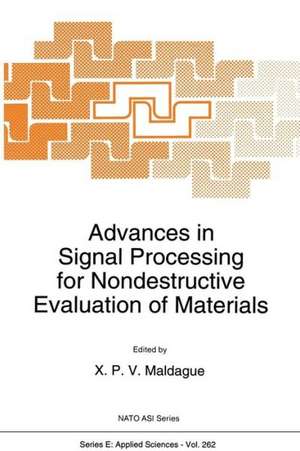 Advances in Signal Processing for Nondestructive Evaluation of Materials

Edited by

X. P. V. Maldague

NATO ASI Series

Series E: Applied Sciences - Vol. 262